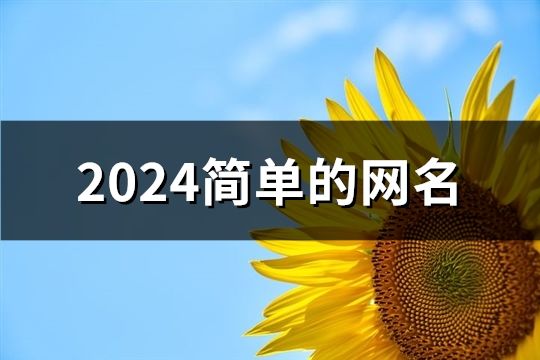 2024简单的网名